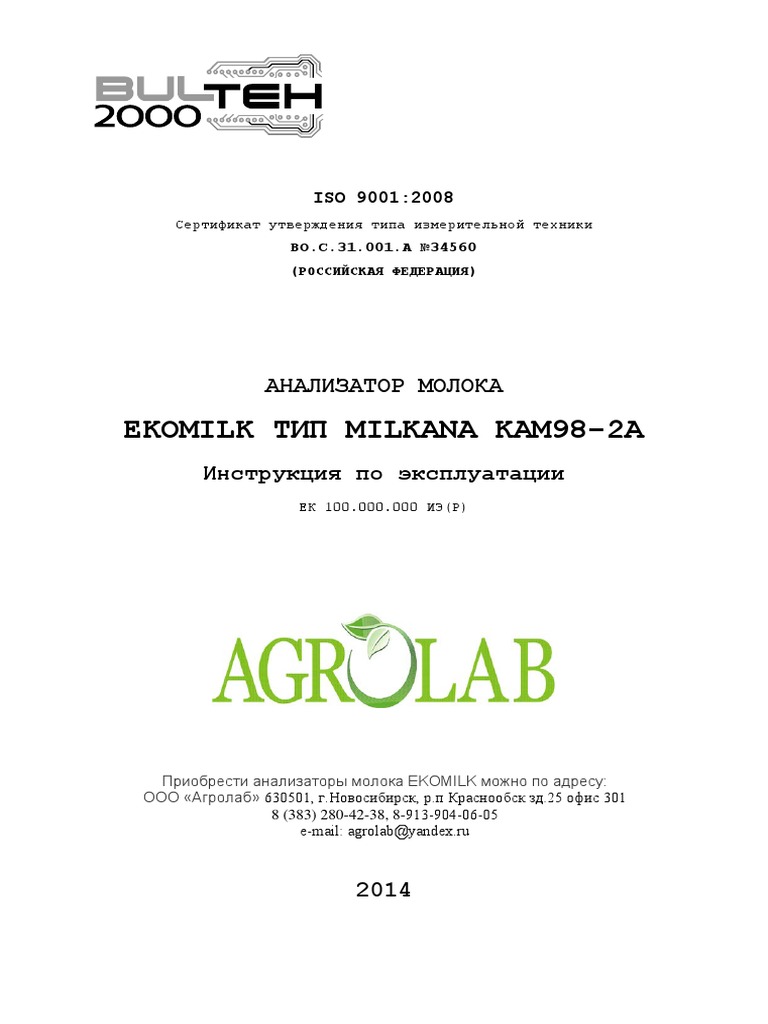 BULTEH 2000

ISO 9001:2008

Сертификат утверждения типа измерительной техники

BO.C.31.001.A №34560

(РОССИЙСКАЯ ФЕДЕРАЦИЯ)

АНАЛИЗАТОР МОЛОКА

EKOMILK ТИП MILKANA KAM98-2A

Инструкция по эксплуатации

ЕК 100.000.000 ИЭ(Р)

AGROLAB

Приобрести анализаторы молока EKOMILK можно по адресу:
ООО «Агролаб» 630501, г.Новосибирск, р.п Краснообск зд.25 офис 301
8 (383) 280-42-38, 8-913-904-06-05
e-mail: agrolab@yandex.ru

2014